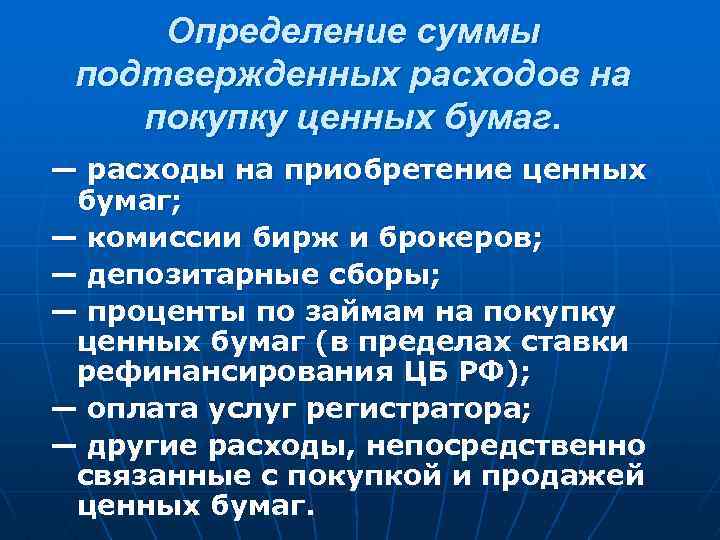 Определение суммы подтвержденных расходов на покупку ценных бумаг.

— расходы на приобретение ценных бумаг;

— комиссии бирж и брокеров;

— депозитарные сборы;

— проценты по займам на покупку ценных бумаг (в пределах ставки рефинансирования ЦБ РФ);

— оплата услуг регистратора;

— другие расходы, непосредственно связанные с покупкой и продажей ценных бумаг.